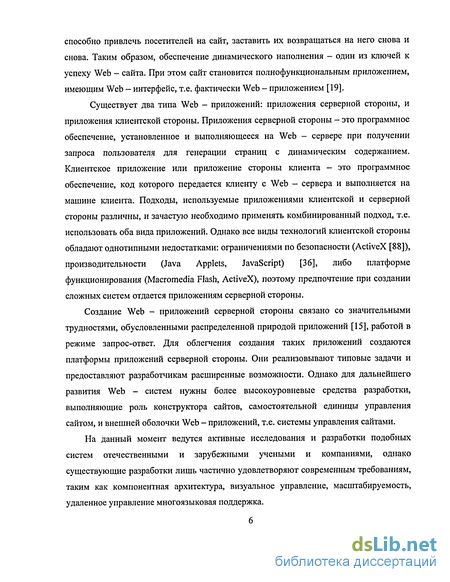 способно привлечь посетителей на сайт, заставить их возвращаться на него снова и снова. Таким образом, обеспечение динамического наполнения – один из ключей к успеху Web – сайта. При этом сайт становится полнофункциональным приложением, имеющим Web – интерфейс, т.е. фактически Web – приложением [19].

Существует два типа Web – приложений: приложения серверной стороны, и приложения клиентской стороны. Приложения серверной стороны – это программное обеспечение, установленное и выполняющееся на Web – сервере при получении запроса пользователя для генерации страниц с динамическим содержанием. Клиентское приложение или приложение стороны клиента – это программное обеспечение, код которого передается клиенту с Web – сервера и выполняется на машине клиента. Подходы, используемые приложениями клиентской и серверной стороны различны, и зачастую необходимо применять комбинированный подход, т.е. использовать оба вида приложений. Однако все виды технологий клиентской стороны обладают однотипными недостатками: ограничениями по безопасности (ActiveX [88]), производительности (Java Applets, JavaScript) [36], либо платформе функционирования (Macromedia Flash, ActiveX), поэтому предпочтение при создании сложных систем отдается приложениям серверной стороны.

Создание Web – приложений серверной стороны связано со значительными трудностями, обусловленными распределенной природой приложений [15], работой в режиме запрос-ответ. Для облегчения создания таких приложений создаются платформы приложений серверной стороны. Они реализовывают типовые задачи и предоставляют разработчикам расширенные возможности. Однако для дальнейшего развития Web – систем нужны более высокоуровневые средства разработки, выполняющие роль конструктора сайтов, самостоятельной единицы управления сайтом, и внешней оболочки Web – приложений, т.е. системы управления сайтами.

На данный момент ведутся активные исследования и разработки подобных систем отечественными и зарубежными учеными и компаниями, однако существующие разработки лишь частично удовлетворяют современным требованиям, таким как компонентная архитектура, визуальное управление, масштабируемость, удаленное управление многоязыковая поддержка.

6

dsLib.net
библиотека диссертаций